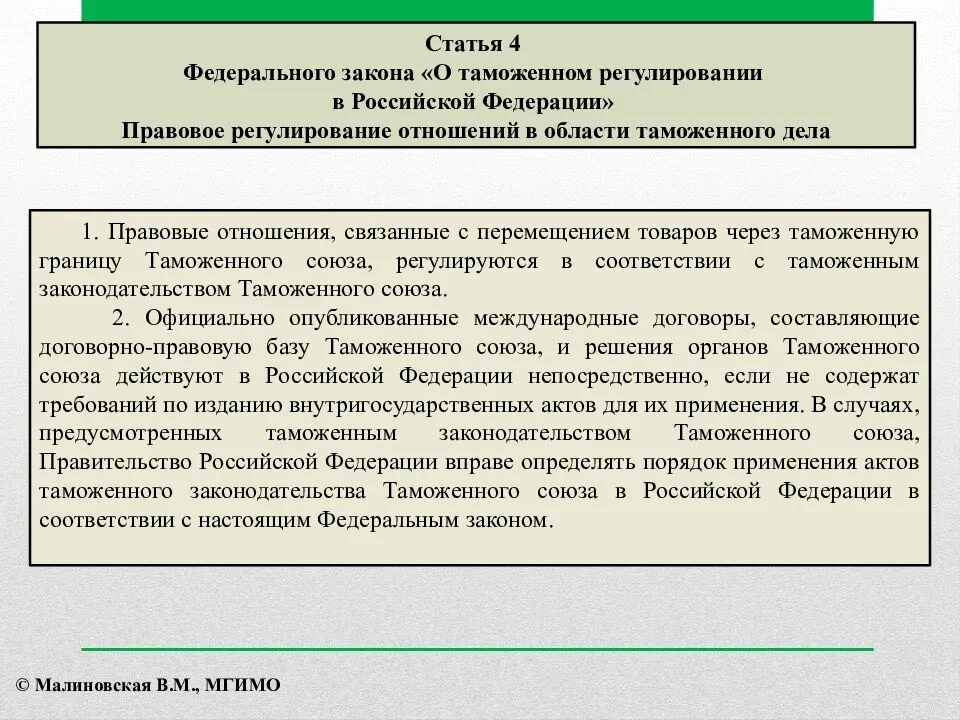 Статья 4
Федерального закона «О таможенном регулировании в Российской Федерации»
Правовое регулирование отношений в области таможенного дела

1. Правовые отношения, связанные с перемещением товаров через таможенную границу Таможенного союза, регулируются в соответствии с таможенным законодательством Таможенного союза.

2. Официально опубликованные международные договоры, составляющие договорно-правовую базу Таможенного союза, и решения органов Таможенного союза действуют в Российской Федерации непосредственно, если не содержат требований по изданию внутригосударственных актов для их применения. В случаях, предусмотренных таможенным законодательством Таможенного союза, Правительство Российской Федерации вправе определять порядок применения актов таможенного законодательства Таможенного союза в Российской Федерации в соответствии с настоящим Федеральным законом.

© Малиновская В.М., МГИМО